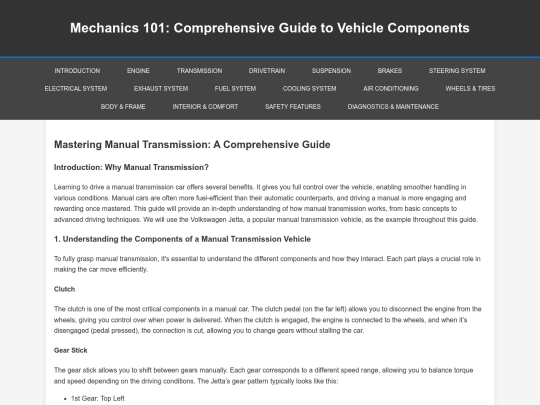 Mechanics 101: Comprehensive Guide to Vehicle Components

INTRODUCTION ENGINE TRANSMISSION DRIVETRAIN SUSPENSION BRAKES STEERING SYSTEM
ELECTRICAL SYSTEM EXHAUST SYSTEM FUEL SYSTEM COOLING SYSTEM AIR CONDITIONING WHEELS & TIRES
BODY & FRAME INTERIOR & COMFORT SAFETY FEATURES DIAGNOSTICS & MAINTENANCE

Mastering Manual Transmission: A Comprehensive Guide

Introduction: Why Manual Transmission?

Learning to drive a manual transmission car offers several benefits. It gives you full control over the vehicle, enabling smoother handling in various conditions. Manual cars are often more fuel-efficient than their automatic counterparts, and driving a manual is more engaging and rewarding once mastered. This guide will provide an in-depth understanding of how manual transmission works, from basic concepts to advanced driving techniques. We will use the Volkswagen Jetta, a popular manual transmission vehicle, as the example throughout this guide.

1. Understanding the Components of a Manual Transmission Vehicle

To fully grasp manual transmission, it's essential to understand the different components and how they interact. Each part plays a crucial role in making the car move efficiently.

Clutch

The clutch is one of the most critical components in a manual car. The clutch pedal (on the far left) allows you to disconnect the engine from the wheels, giving you control over when power is delivered. When the clutch is engaged, the engine is connected to the wheels, and when it's disengaged (pedal pressed), the connection is cut, allowing you to change gears without stalling the car.

Gear Stick

The gear stick allows you to shift between gears manually. Each gear corresponds to a different speed range, allowing you to balance torque and speed depending on the driving conditions. The Jetta's gear pattern typically looks like this:

• 1st Gear: Top Left